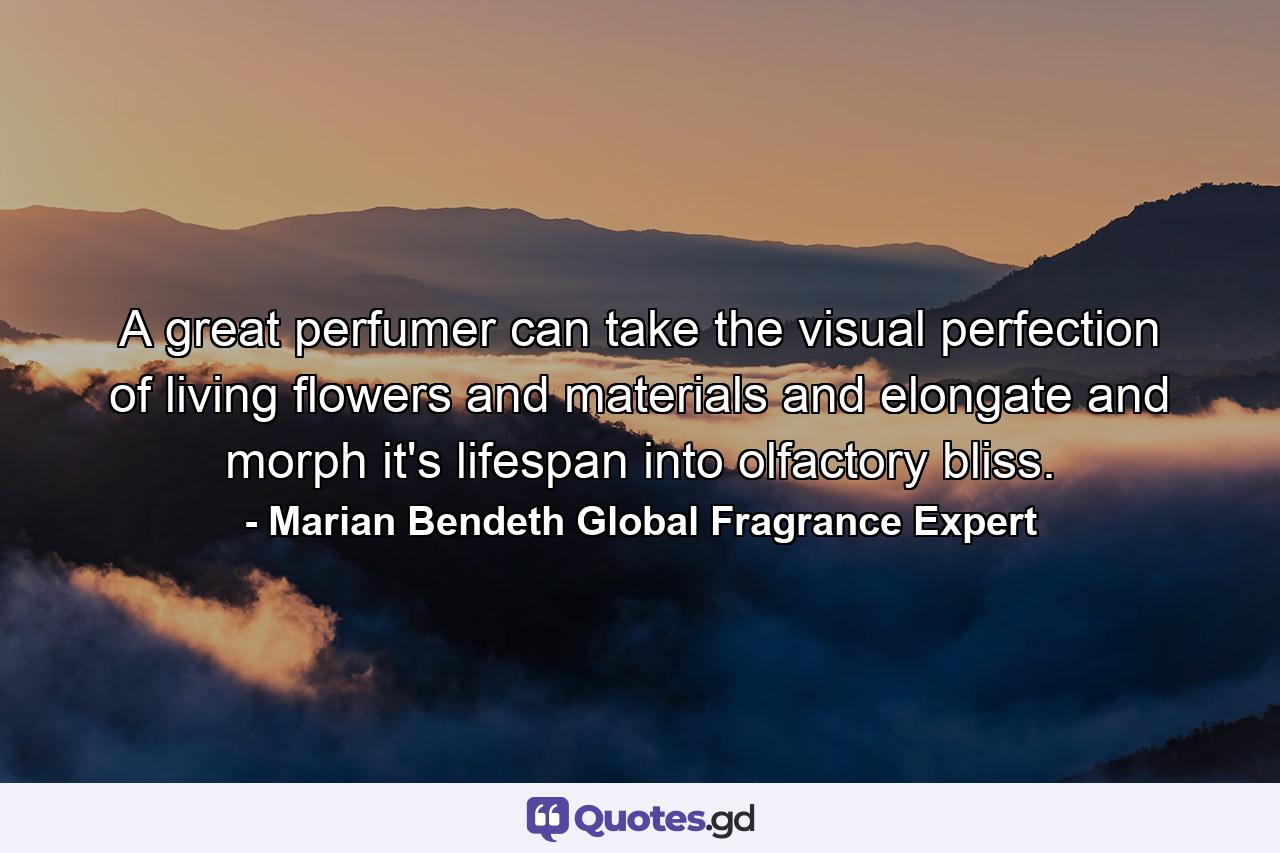 A great perfumer can take the visual perfection of living flowers and materials and elongate and morph it's lifespan into olfactory bliss.
- Marian Bendeth Global Fragrance Expert

Quotes.gd